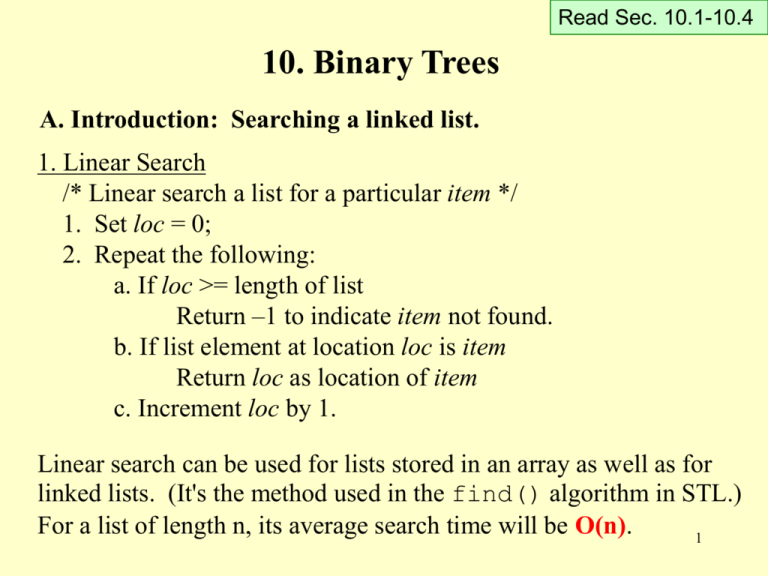 Read Sec. 10.1-10.4

10. Binary Trees

A. Introduction: Searching a linked list.

1. Linear Search
/* Linear search a list for a particular item */
1. Set loc = 0;
2. Repeat the following:
a. If loc >= length of list
Return –1 to indicate item not found.
b. If list element at location loc is item
Return loc as location of item
c. Increment loc by 1.

Linear search can be used for lists stored in an array as well as for linked lists. (It's the method used in the find() algorithm in STL.) For a list of length n, its average search time will be O(n).

1